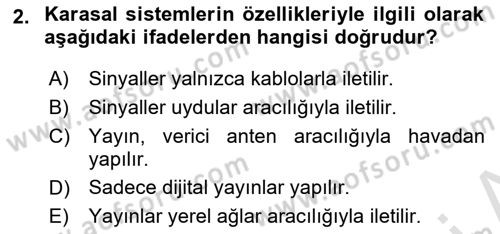 2. Karasal sistemlerin özellikleriyle ilgili olarak aşağıdaki ifadelerden hangisi doğrudur?

A) Sinyaller yalnızca kablolarla iletilir.
B) Sinyaller uydular aracılığıyla iletilir.
C) Yayın, verici anten aracılığıyla havadan yapılır.
D) Sadece dijital yayınlar yapılır.
E) Yayınlar yerel ağlar aracılığıyla iletilir.

www.aofsoru.com
www.aofsoru.com
www.aofsoru.com
www.aofsoru.com